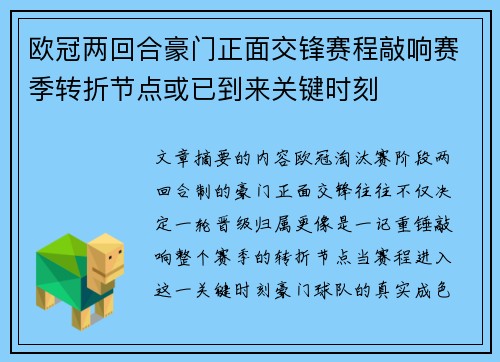 欧冠两回合豪门正面交锋赛程敲响赛季转折节点或已到来关键时刻

文章摘要的内容欧冠淘汰赛阶段两回合制的豪门正面交锋往往不仅决定一轮晋级归属更像是一记重锤敲响整个赛季的转折节点当赛程进入这一关键时刻豪门球队的真实成色